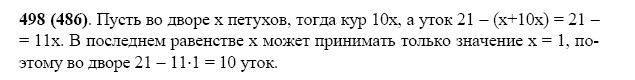 **498 (486)**. Пусть во дворе x петухов, тогда кур 10x, а уток $21 - (x+10x) = 21 - 11x$. В последнем равенстве x может принимать только значение $x = 1$, поэтому во дворе $21 - 11 \cdot 1 = 10$ уток.